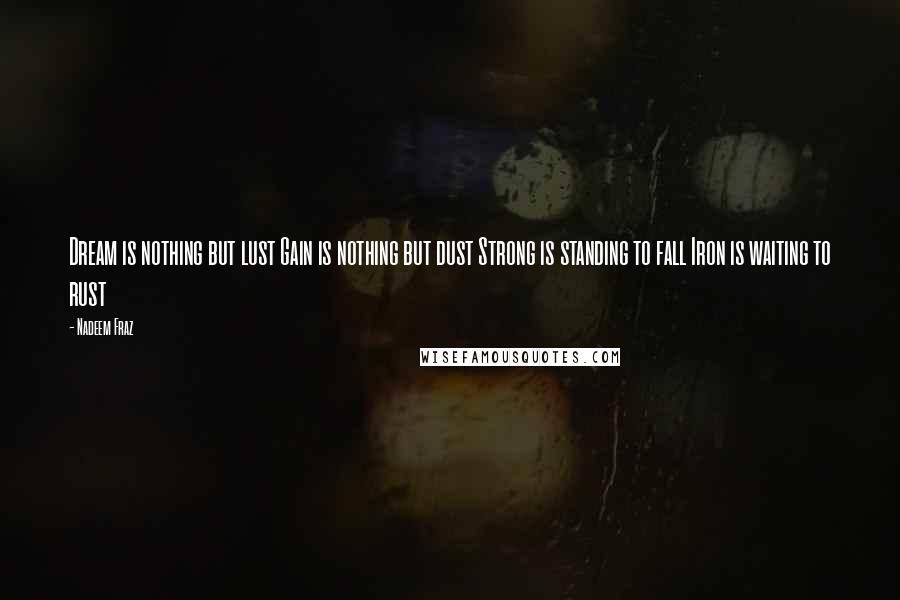 Dream is nothing but lust Gain is nothing but dust Strong is standing to fall Iron is waiting to rust

- Nadeem Fraz

WISEFAMOUSQUOTES.COM